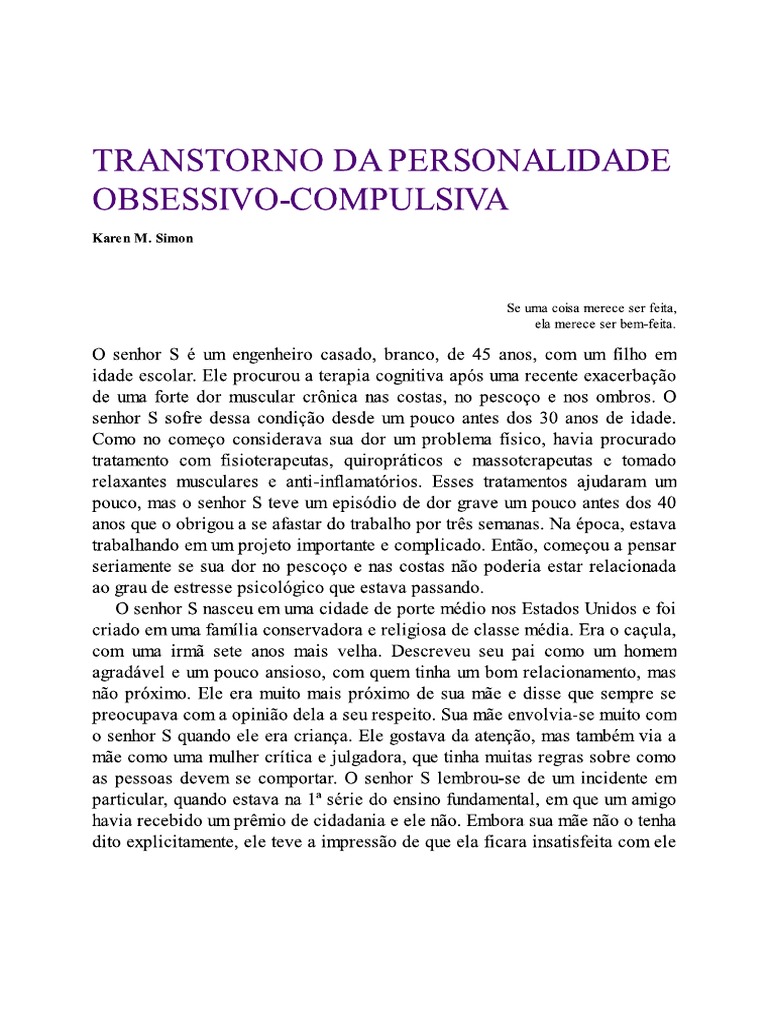 TRANSTORNO DA PERSONALIDADE OBSESSIVO-COMPULSIVA

Karen M. Simon

Se uma coisa merece ser feita,
ela merece ser bem-feita.

O senhor S é um engenheiro casado, branco, de 45 anos, com um filho em idade escolar. Ele procurou a terapia cognitiva após uma recente exacerbação de uma forte dor muscular crônica nas costas, no pescoço e nos ombros. O senhor S sofre dessa condição desde um pouco antes dos 30 anos de idade. Como no começo considerava sua dor um problema físico, havia procurado tratamento com fisioterapeutas, quiropráticos e massoterapeutas e tomado relaxantes musculares e anti-inflamatórios. Esses tratamentos ajudaram um pouco, mas o senhor S teve um episódio de dor grave um pouco antes dos 40 anos que o obrigou a se afastar do trabalho por três semanas. Na época, estava trabalhando em um projeto importante e complicado. Então, começou a pensar seriamente se sua dor no pescoço e nas costas não poderia estar relacionada ao grau de estresse psicológico que estava passando.

O senhor S nasceu em uma cidade de porte médio nos Estados Unidos e foi criado em uma família conservadora e religiosa de classe média. Era o caçula, com uma irmã sete anos mais velha. Descreveu seu pai como um homem agradável e um pouco ansioso, com quem tinha um bom relacionamento, mas não próximo. Ele era muito mais próximo de sua mãe e disse que sempre se preocupava com a opinião dela a seu respeito. Sua mãe envolvia-se muito com o senhor S quando ele era criança. Ele gostava da atenção, mas também via a mãe como uma mulher crítica e julgadora, que tinha muitas regras sobre como as pessoas devem se comportar. O senhor S lembrou-se de um incidente em particular, quando estava na 1ª série do ensino fundamental, em que um amigo havia recebido um prêmio de cidadania e ele não. Embora sua mãe não o tenha dito explicitamente, ele teve a impressão de que ela ficara insatisfeita com ele